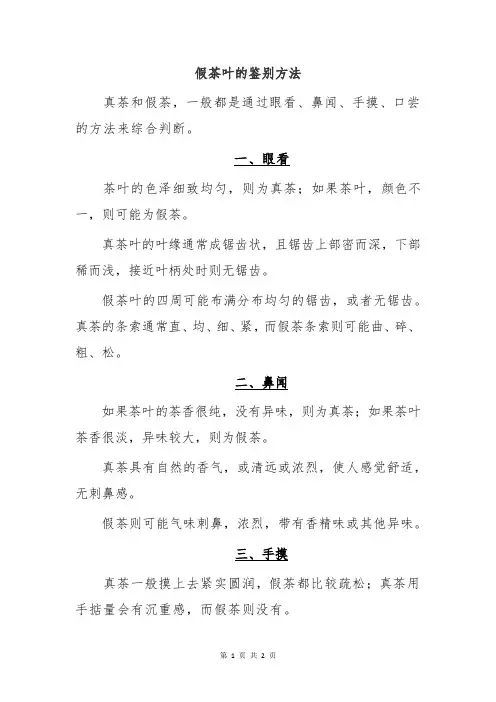 假茶叶的鉴别方法

真茶和假茶，一般都是通过眼看、鼻闻、手摸、口尝的方法来综合判断。

一、眼看

茶叶的色泽细致均匀，则为真茶；如果茶叶，颜色不一，则可能为假茶。

真茶叶的叶缘通常成锯齿状，且锯齿上部密而深，下部稀而浅，接近叶柄处时则无锯齿。

假茶叶的四周可能布满分布均匀的锯齿，或者无锯齿。真茶的条索通常直、均、细、紧，而假茶条索则可能曲、碎、粗、松。

二、鼻闻

如果茶叶的茶香很纯，没有异味，则为真茶；如果茶叶茶香很淡，异味较大，则为假茶。

真茶具有自然的香气，或清远或浓烈，使人感觉舒适，无刺鼻感。

假茶则可能气味刺鼻，浓烈，带有香精味或其他异味。

三、手摸

真茶一般摸上去紧实圆润，假茶都比较疏松；真茶用手掂量会有沉重感，而假茶则没有。

第 1 页 共 2 页